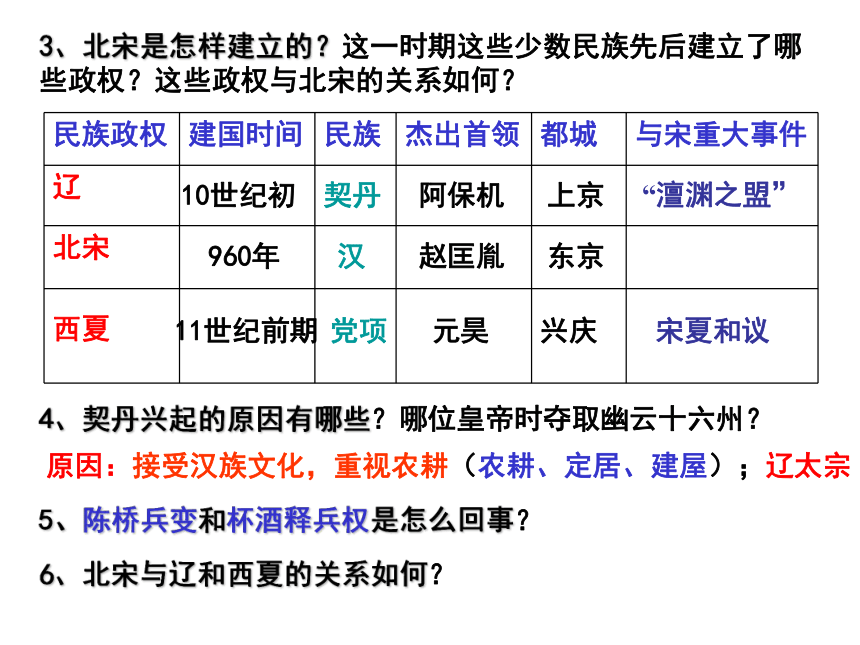 3、北宋是怎样建立的？这一时期这些少数民族先后建立了哪些政权？这些政权与北宋的关系如何？

| 民族政权 | 建国时间 | 民族 | 杰出首领 | 都城 | 与宋重大事件 |
|---|---|---|---|---|---|
| 辽 | 10世纪初 | 契丹 | 阿保机 | 上京 | “澶渊之盟” |
| 北宋 | 960年 | 汉 | 赵匡胤 | 东京 | |
| 西夏 | 11世纪前期 | 党项 | 元昊 | 兴庆 | 宋夏和议 |

4、契丹兴起的原因有哪些？哪位皇帝时夺取幽云十六州？

原因：接受汉族文化，重视农耕（农耕、定居、建屋）；辽太宗

5、陈桥兵变和杯酒释兵权是怎么回事？

6、北宋与辽和西夏的关系如何？